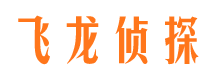 飞龙侦探